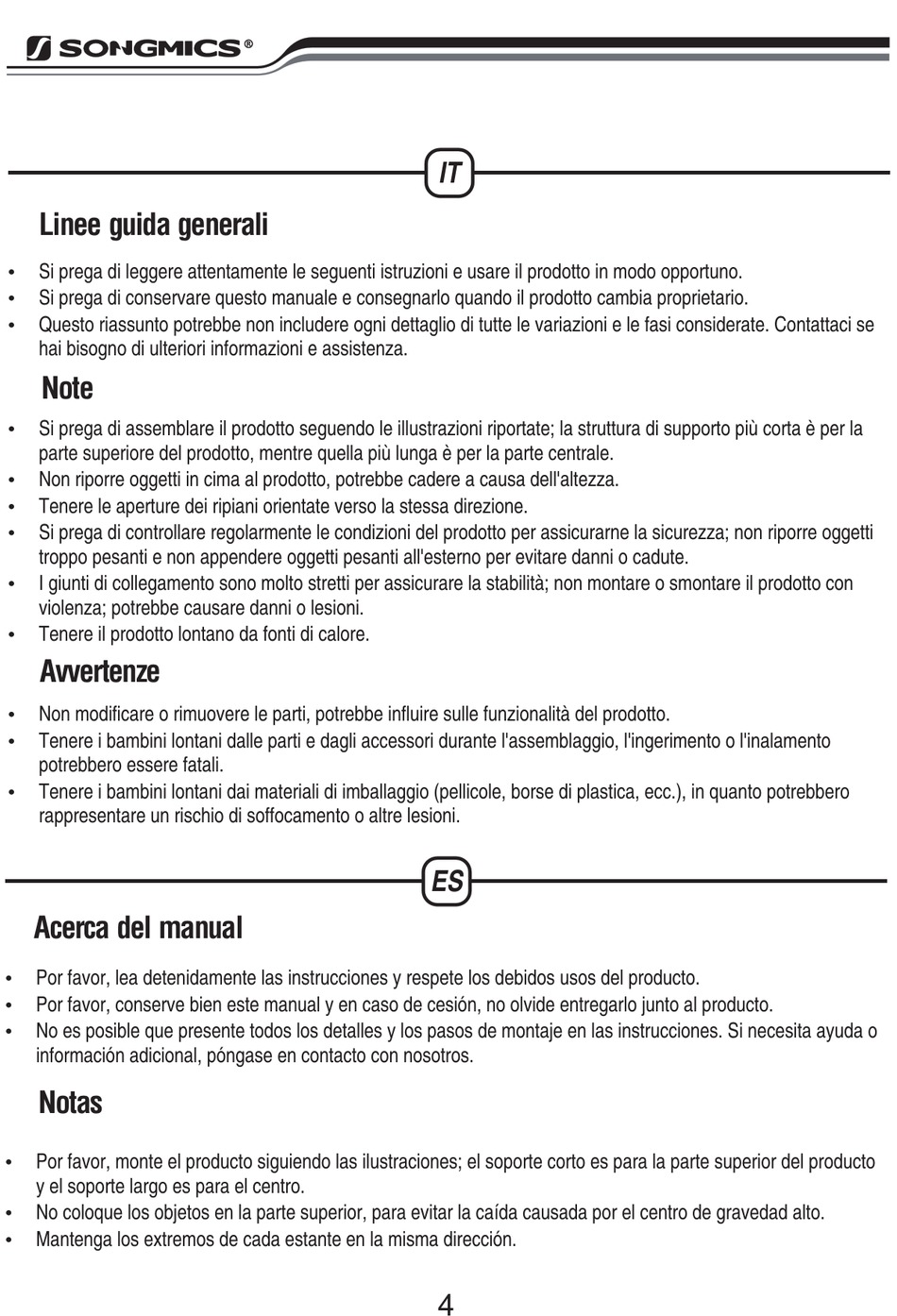 SONGMICS®

IT

Linee guida generali

• Si prega di leggere attentamente le seguenti istruzioni e usare il prodotto in modo opportuno.
• Si prega di conservare questo manuale e consegnarlo quando il prodotto cambia proprietario.
• Questo riassunto potrebbe non includere ogni dettaglio di tutte le variazioni e le fasi considerate. Contattaci se hai bisogno di ulteriori informazioni e assistenza.

Note

• Si prega di assemblare il prodotto seguendo le illustrazioni riportate; la struttura di supporto più corta è per la parte superiore del prodotto, mentre quella più lunga è per la parte centrale.
• Non riporre oggetti in cima al prodotto, potrebbe cadere a causa dell'altezza.
• Tenere le aperture dei ripiani orientate verso la stessa direzione.
• Si prega di controllare regolarmente le condizioni del prodotto per assicurarne la sicurezza; non riporre oggetti troppo pesanti e non appendere oggetti pesanti all'esterno per evitare danni o cadute.
• I giunti di collegamento sono molto stretti per assicurare la stabilità; non montare o smontare il prodotto con violenza; potrebbe causare danni o lesioni.
• Tenere il prodotto lontano da fonti di calore.

Avvertenze

• Non modificare o rimuovere le parti, potrebbe influire sulle funzionalità del prodotto.
• Tenere i bambini lontani dalle parti e dagli accessori durante l'assemblaggio, l'ingerimento o l'inalamento potrebbero essere fatali.
• Tenere i bambini lontani dai materiali di imballaggio (pellicole, borse di plastica, ecc.), in quanto potrebbero rappresentare un rischio di soffocamento o altre lesioni.

ES

Acerca del manual

• Por favor, lea detenidamente las instrucciones y respete los debidos usos del producto.
• Por favor, conserve bien este manual y en caso de cesión, no olvide entregarlo junto al producto.
• No es posible que presente todos los detalles y los pasos de montaje en las instrucciones. Si necesita ayuda o información adicional, póngase en contacto con nosotros.

Notas

• Por favor, monte el producto siguiendo las ilustraciones; el soporte corto es para la parte superior del producto y el soporte largo es para el centro.
• No coloque los objetos en la parte superior, para evitar la caída causada por el centro de gravedad alto.
• Mantenga los extremos de cada estante en la misma dirección.

4